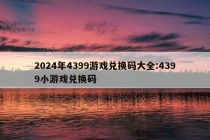 2024年4399游戏兑换码大全:4399小游戏兑换码